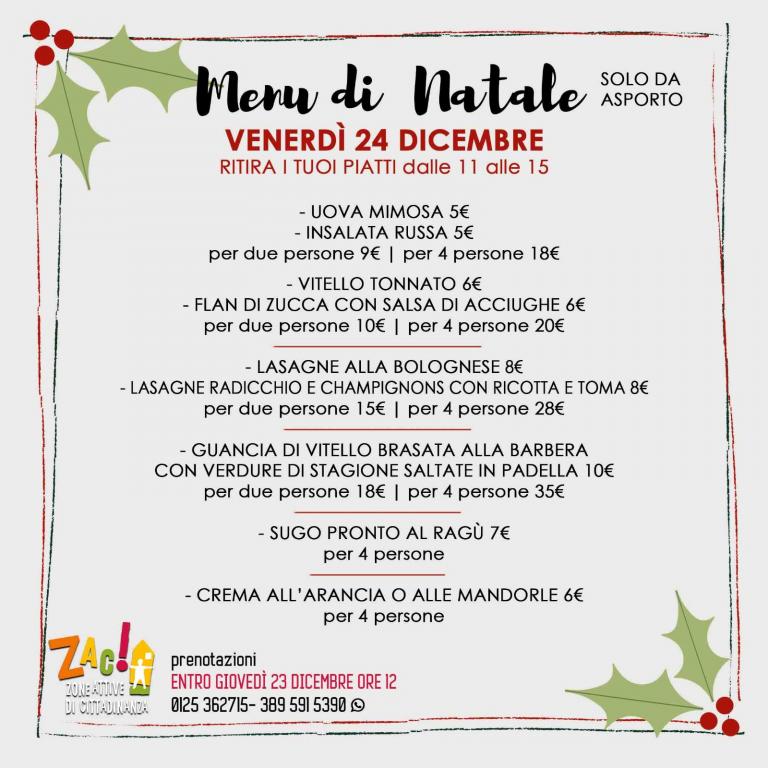 Menu di Natale

SOLO DA ASPORTO

VENERDÌ 24 DICEMBRE
RITIRA I TUOI PIATTI dalle 11 alle 15

- UOVA MIMOSA 5€
- INSALATA RUSSA 5€
per due persone 9€ | per 4 persone 18€

- VITELLO TONNATO 6€
- FLAN DI ZUCCA CON SALSA DI ACCIUGHE 6€
per due persone 10€ | per 4 persone 20€

- LASAGNE ALLA BOLOGNESE 8€
- LASAGNE RADICCHIO E CHAMPIGNONS CON RICOTTA E TOMA 8€
per due persone 15€ | per 4 persone 28€

- GUANCIA DI VITELLO BRASATA ALLA BARBERA CON VERDURE DI STAGIONE SALTATE IN PADELLA 10€
per due persone 18€ | per 4 persone 35€

- SUGO PRONTO AL RAGÙ 7€
per 4 persone

- CREMA ALL'ARANCIA O ALLE MANDORLE 6€
per 4 persone

ZAC!
ZONE ATTIVE DI CITTADINANZA

prenotazioni
ENTRO GIOVEDÌ 23 DICEMBRE ORE 12
0125 362715- 389 591 5390